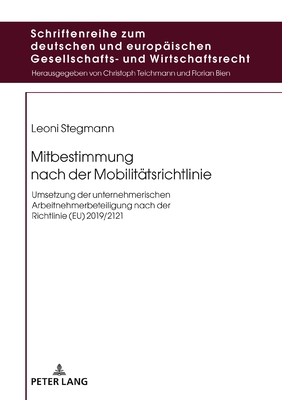 Schriftenreihe zum deutschen und europäischen Gesellschafts- und Wirtschaftsrecht

Herausgegeben von Christoph Teichmann und Florian Bien

Leoni Stegmann

Mitbestimmung nach der Mobilitätsrichtlinie

Umsetzung der unternehmerischen Arbeitnehmerbeteiligung nach der Richtlinie (EU) 2019/2121

PETER LANG